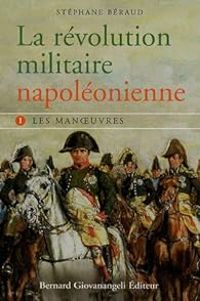 STÉPHANE BÉRAUD

La révolution militaire napoléonienne

1 LES MANŒUVRES

Bernard Giovanangeli Éditeur